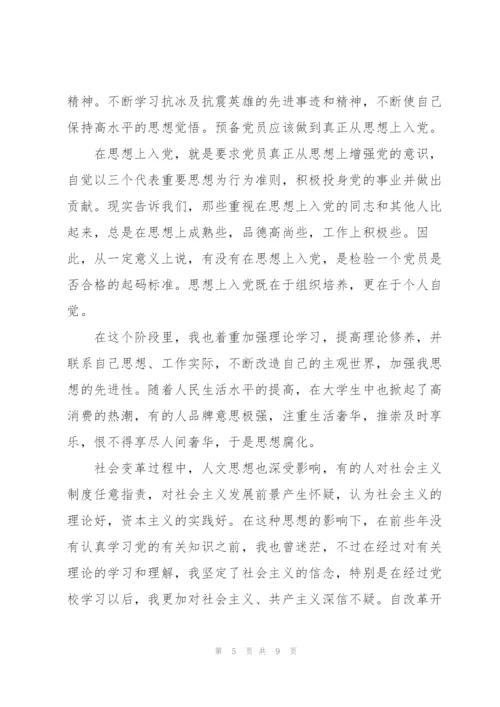 精神。不断学习抗冰及抗震英雄的先进事迹和精神，不断使自己保持高水平的思想觉悟。预备党员应该做到真正从思想上入党。

在思想上入党，就是要求党员真正从思想上增强党的意识，自觉以三个代表重要思想为行为准则，积极投身党的事业并做出贡献。现实告诉我们，那些重视在思想上入党的同志和其他人比起来，总是在思想上成熟些，品德高尚些，工作上积极些。因此，从一定意义上说，有没有在思想上入党，是检验一个党员是否合格的起码标准。思想上入党既在于组织培养，更在于个人自觉。

在这个阶段里，我也着重加强理论学习，提高理论修养，并联系自己思想、工作实际，不断改造自己的主观世界，加强我思想的先进性。随着人民生活水平的提高，在大学生中也掀起了高消费的热潮，有的人品牌意思极强，注重生活奢华，推崇及时享乐，恨不得享尽人间奢华，于是思想腐化。

社会变革过程中，人文思想也深受影响，有的人对社会主义制度任意指责，对社会主义发展前景产生怀疑，认为社会主义的理论好，资本主义的实践好。在这种思想的影响下，在前些年没有认真学习党的有关知识之前，我也曾迷茫，不过在经过对有关理论的学习和理解，我坚定了社会主义的信念，特别是在经过党校学习以后，我更加对社会主义、共产主义深信不疑。自改革开

第 5 页 共 9 页